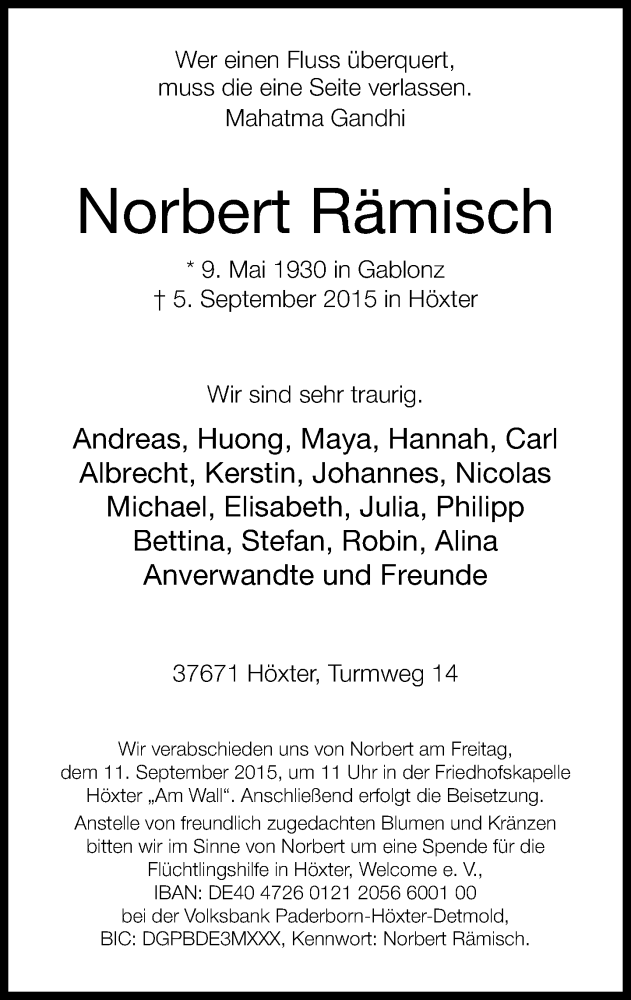 Wer einen Fluss überquert,
muss die eine Seite verlassen.
Mahatma Gandhi

Norbert Rämisch

* 9. Mai 1930 in Gablonz
† 5. September 2015 in Höxter

Wir sind sehr traurig.

Andreas, Huong, Maya, Hannah, Carl
Albrecht, Kerstin, Johannes, Nicolas
Michael, Elisabeth, Julia, Philipp
Bettina, Stefan, Robin, Alina
Anverwandte und Freunde

37671 Höxter, Turmweg 14

Wir verabschieden uns von Norbert am Freitag, dem 11. September 2015, um 11 Uhr in der Friedhofskapelle Höxter „Am Wall". Anschließend erfolgt die Beisetzung.

Anstelle von freundlich zugedachten Blumen und Kränzen bitten wir im Sinne von Norbert um eine Spende für die Flüchtlingshilfe in Höxter, Welcome e. V., IBAN: DE40 4726 0121 2056 6001 00 bei der Volksbank Paderborn-Höxter-Detmold, BIC: DGPBDE3MXXX, Kennwort: Norbert Rämisch.